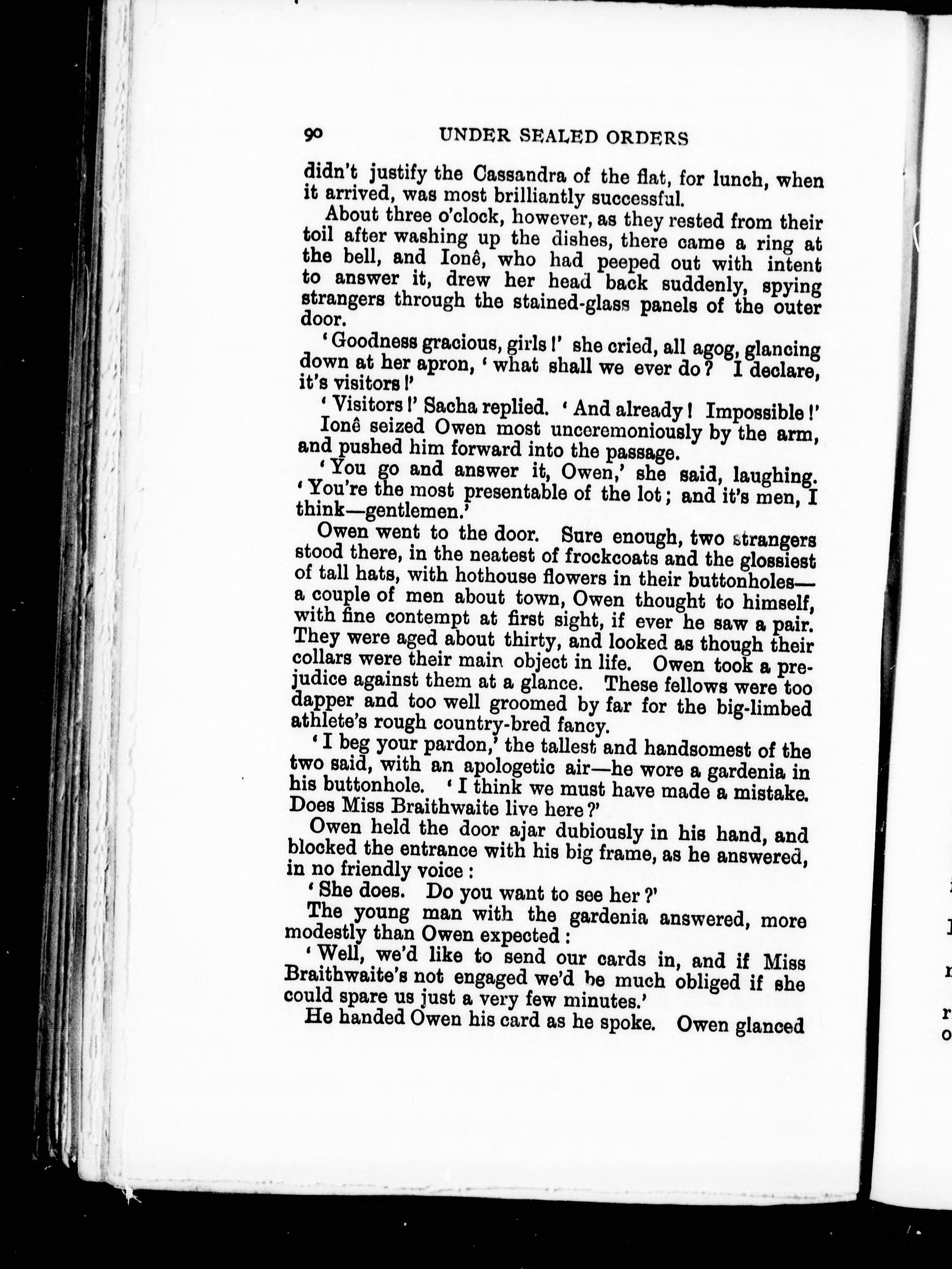 90 UNDER SEALED ORDERS

didn't justify the Cassandra of the flat, for lunch, when it arrived, was most brilliantly successful.

About three o'clock, however, as they rested from their toil after washing up the dishes, there came a ring at the bell, and Ionê, who had peeped out with intent to answer it, drew her head back suddenly, spying strangers through the stained-glass panels of the outer door.

'Goodness gracious, girls!' she cried, all agog, glancing down at her apron, 'what shall we ever do? I declare, it's visitors!'

'Visitors!' Sacha replied. 'And already! Impossible!'

Ionê seized Owen most unceremoniously by the arm, and pushed him forward into the passage.

'You go and answer it, Owen,' she said, laughing. 'You're the most presentable of the lot; and it's men, I think—gentlemen.'

Owen went to the door. Sure enough, two strangers stood there, in the neatest of frockcoats and the glossiest of tall hats, with hothouse flowers in their buttonholes—a couple of men about town, Owen thought to himself, with fine contempt at first sight, if ever he saw a pair. They were aged about thirty, and looked as though their collars were their main object in life. Owen took a prejudice against them at a glance. These fellows were too dapper and too well groomed by far for the big-limbed athlete's rough country-bred fancy.

'I beg your pardon,' the tallest and handsomest of the two said, with an apologetic air—he wore a gardenia in his buttonhole. 'I think we must have made a mistake. Does Miss Braithwaite live here?'

Owen held the door ajar dubiously in his hand, and blocked the entrance with his big frame, as he answered, in no friendly voice:

'She does. Do you want to see her?'

The young man with the gardenia answered, more modestly than Owen expected:

'Well, we'd like to send our cards in, and if Miss Braithwaite's not engaged we'd be much obliged if she could spare us just a very few minutes.'

He handed Owen his card as he spoke. Owen glanced